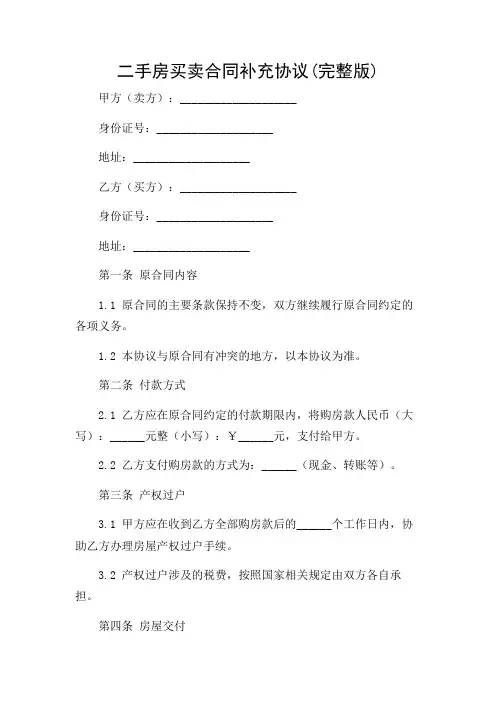 二手房买卖合同补充协议(完整版)

甲方（卖方）：____________________

身份证号：____________________

地址：____________________

乙方（买方）：____________________

身份证号：____________________

地址：____________________

第一条 原合同内容

1.1 原合同的主要条款保持不变，双方继续履行原合同约定的各项义务。

1.2 本协议与原合同有冲突的地方，以本协议为准。

第二条 付款方式

2.1 乙方应在原合同约定的付款期限内，将购房款人民币（大写）：______元整（小写）：￥______元，支付给甲方。

2.2 乙方支付购房款的方式为：______（现金、转账等）。

第三条 产权过户

3.1 甲方应在收到乙方全部购房款后的______个工作日内，协助乙方办理房屋产权过户手续。

3.2 产权过户涉及的税费，按照国家相关规定由双方各自承担。

第四条 房屋交付